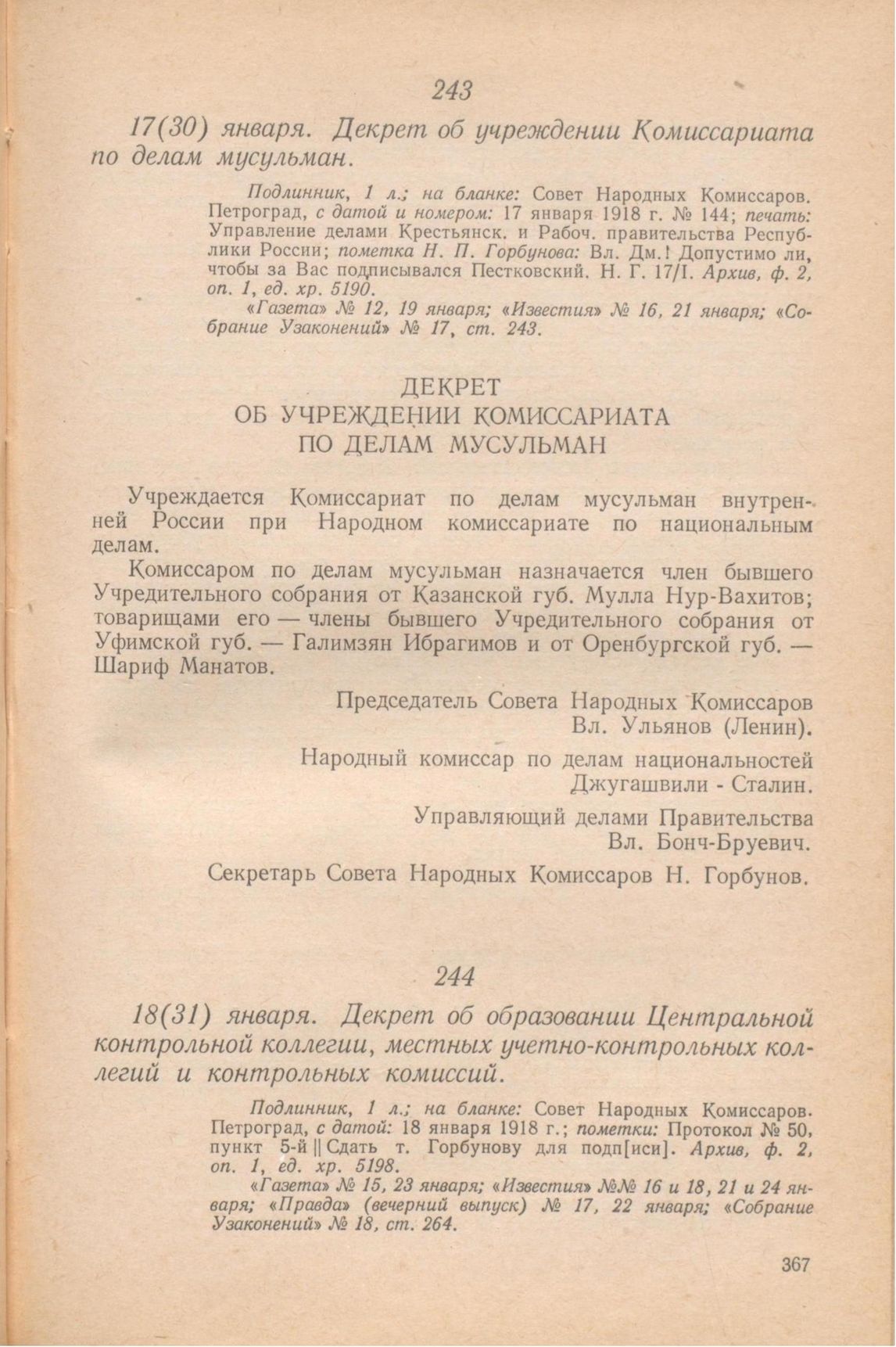 243

17(30) января. Декрет об учреждении Комиссариата по делам мусульман.

Подлинник, 1 л.; на бланке: Совет Народных Комиссаров. Петроград, с датой и номером: 17 января 1918 г. № 144; печать: Управление делами Крестьянск. и Рабоч. правительства Республики России; пометка Н. П. Горбунова: Вл. Дм.! Допустимо ли, чтобы за Вас подписывался Пестковский. Н. Г. 17/I. Архив, ф. 2, оп. 1, ед. хр. 5190.

«Газета» № 12, 19 января; «Известия» № 16, 21 января; «Собрание Узаконений» № 17, ст. 243.

ДЕКРЕТ
ОБ УЧРЕЖДЕНИИ КОМИССАРИАТА
ПО ДЕЛАМ МУСУЛЬМАН

Учреждается Комиссариат по делам мусульман внутренней России при Народном комиссариате по национальным делам.

Комиссаром по делам мусульман назначается член бывшего Учредительного собрания от Казанской губ. Мулла Нур-Вахитов; товарищами его — члены бывшего Учредительного собрания от Уфимской губ. — Галимзян Ибрагимов и от Оренбургской губ. — Шариф Манатов.

Председатель Совета Народных Комиссаров
Вл. Ульянов (Ленин).

Народный комиссар по делам национальностей
Джугашвили - Сталин.

Управляющий делами Правительства
Вл. Бонч-Бруевич.

Секретарь Совета Народных Комиссаров Н. Горбунов.

244

18(31) января. Декрет об образовании Центральной контрольной коллегии, местных учетно-контрольных коллегий и контрольных комиссий.

Подлинник, 1 л.; на бланке: Совет Народных Комиссаров. Петроград, с датой: 18 января 1918 г.; пометки: Протокол № 50, пункт 5-й || Сдать т. Горбунову для подп[иси]. Архив, ф. 2, оп. 1, ед. хр. 5198.

«Газета» № 15, 23 января; «Известия» №№ 16 и 18, 21 и 24 января; «Правда» (вечерний выпуск) № 17, 22 января; «Собрание Узаконений» № 18, ст. 264.

367